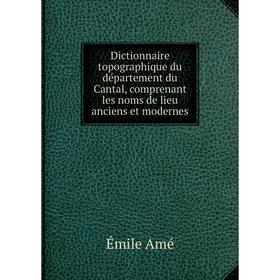 Dictionnaire topographique du département du Cantal, comprenant les noms de lieu anciens et modernes

Émile Amé